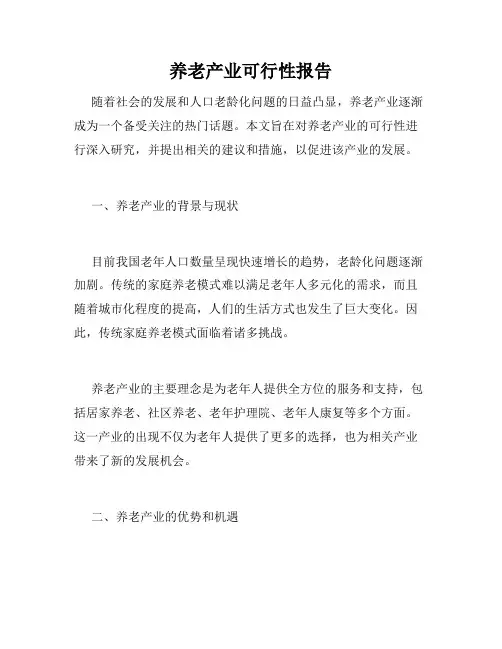 养老产业可行性报告

随着社会的发展和人口老龄化问题的日益凸显，养老产业逐渐成为一个备受关注的热门话题。本文旨在对养老产业的可行性进行深入研究，并提出相关的建议和措施，以促进该产业的发展。

一、养老产业的背景与现状

目前我国老年人口数量呈现快速增长的趋势，老龄化问题逐渐加剧。传统的家庭养老模式难以满足老年人多元化的需求，而且随着城市化程度的提高，人们的生活方式也发生了巨大变化。因此，传统家庭养老模式面临着诸多挑战。

养老产业的主要理念是为老年人提供全方位的服务和支持，包括居家养老、社区养老、老年护理院、老年人康复等多个方面。这一产业的出现不仅为老年人提供了更多的选择，也为相关产业带来了新的发展机会。

二、养老产业的优势和机遇